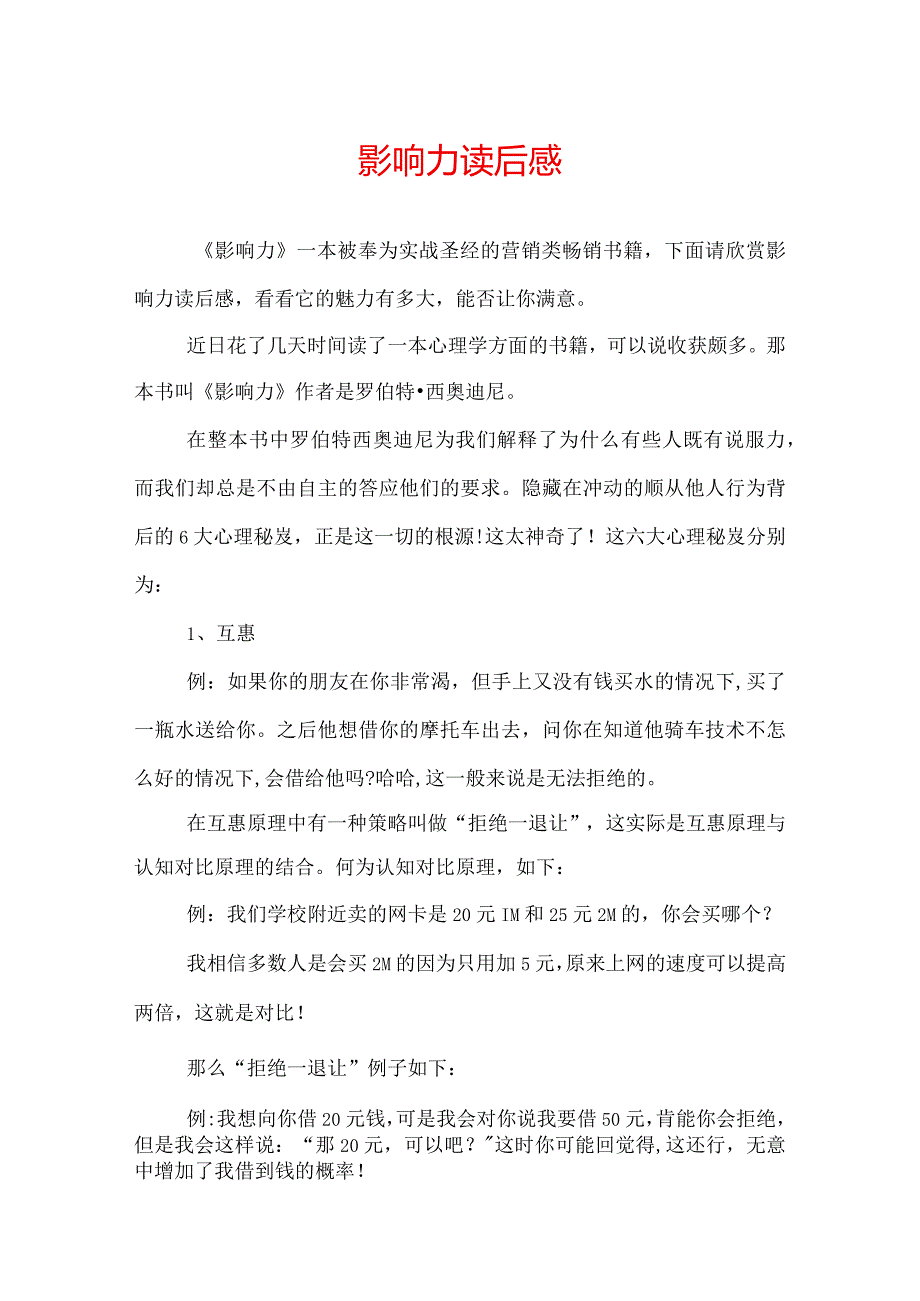 影响力读后感

《影响力》一本被奉为实战圣经的营销类畅销书籍，下面请欣赏影响力读后感，看看它的魅力有多大，能否让你满意。

近日花了几天时间读了一本心理学方面的书籍，可以说收获颇多。那本书叫《影响力》作者是罗伯特•西奥迪尼。

在整本书中罗伯特西奥迪尼为我们解释了为什么有些人既有说服力，而我们却总是不由自主的答应他们的要求。隐藏在冲动的顺从他人行为背后的6大心理秘岌，正是这一切的根源!这太神奇了！这六大心理秘岌分别为：

1、互惠

例：如果你的朋友在你非常渴，但手上又没有钱买水的情况下,买了一瓶水送给你。之后他想借你的摩托车出去，问你在知道他骑车技术不怎么好的情况下,会借给他吗?哈哈,这一般来说是无法拒绝的。

在互惠原理中有一种策略叫做“拒绝一退让”，这实际是互惠原理与认知对比原理的结合。何为认知对比原理，如下：

例：我们学校附近卖的网卡是20元IM和25元2M的，你会买哪个?

我相信多数人是会买2M的因为只用加5元,原来上网的速度可以提高两倍，这就是对比！

那么“拒绝一退让”例子如下：

例:我想向你借20元钱,可是我会对你说我要借50元,肯能你会拒绝，但是我会这样说：“那20元，可以吧？"这时你可能回觉得,这还行，无意中增加了我借到钱的概率！